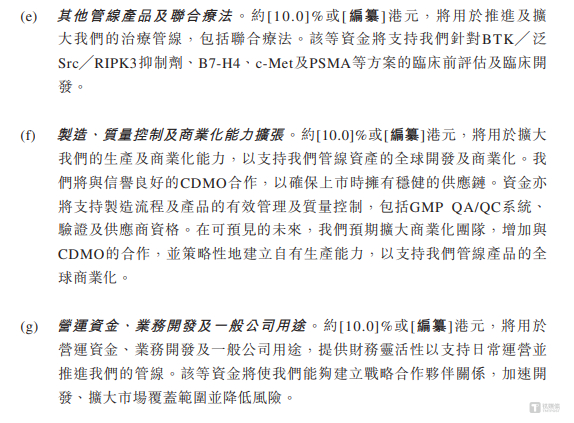 (e) 其他管線產品及聯合療法。約[10.0]%或[編纂]港元，將用於推進及擴大我們的治療管線，包括聯合療法。該等資金將支持我們針對BTK／泛Src／RIPK3抑制劑、B7-H4、c-Met及PSMA等方案的臨床前評估及臨床開發。

(f) 製造、質量控制及商業化能力擴張。約[10.0]%或[編纂]港元，將用於擴大我們的生產及商業化能力，以支持我們管線資產的全球開發及商業化。我們將與信譽良好的CDMO合作，以確保上市時擁有穩健的供應鏈。資金亦將支持製造流程及產品的有效管理及質量控制，包括GMP QA/QC系統、驗證及供應商資格。在可預見的未來，我們預期擴大商業化團隊，增加與CDMO的合作，並策略性地建立自有生產能力，以支持我們管線產品的全球商業化。

(g) 營運資金、業務開發及一般公司用途。約[10.0]%或[編纂]港元，將用於營運資金、業務開發及一般公司用途，提供財務靈活性以支持日常運營並推進我們的管線。該等資金將使我們能夠建立戰略合作夥伴關係，加速開發、擴大市場覆蓋範圍並降低風險。